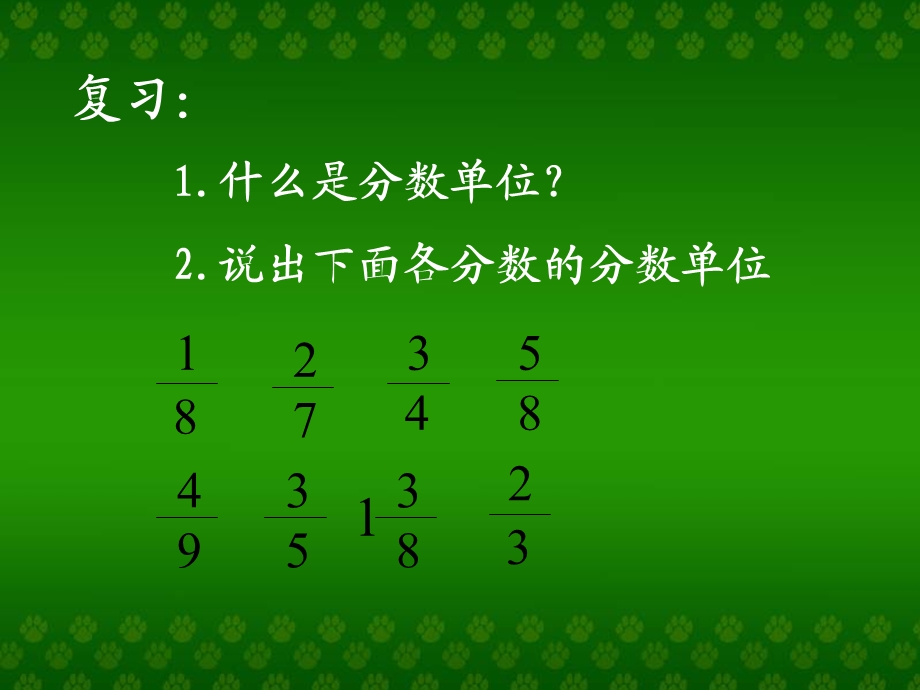 复习:

1.什么是分数单位?

2.说出下面各分数的分数单位

$\frac{1}{8}$ $\frac{2}{7}$ $\frac{3}{4}$ $\frac{5}{8}$

$\frac{4}{9}$ $\frac{3}{5}$ $1\frac{3}{8}$ $\frac{2}{3}$